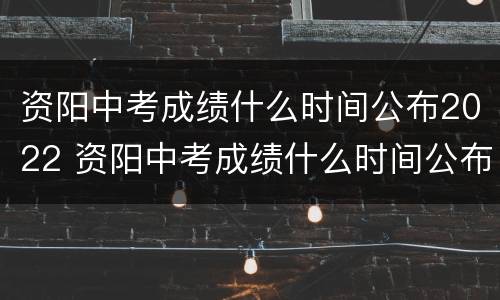 资阳中考成绩什么时间公布2022 资阳中考成绩什么时间公布